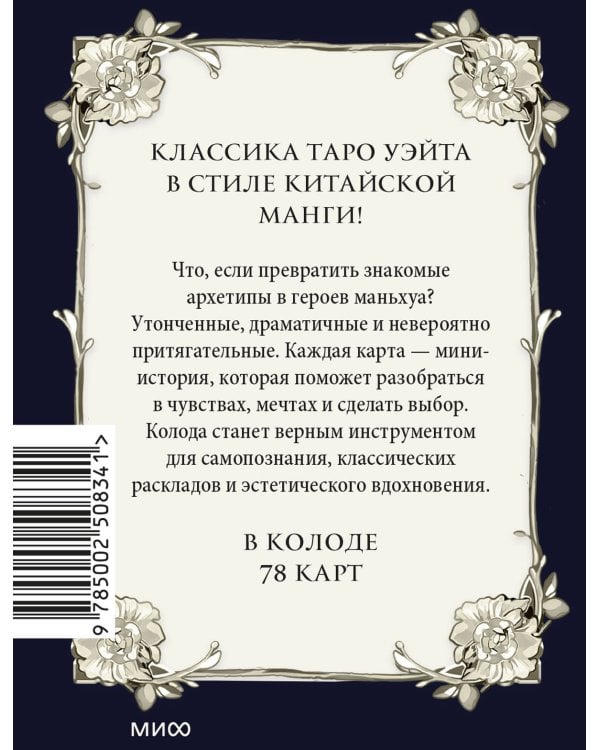 КЛАССИКА ТАРО УЭЙТА В СТИЛЕ КИТАЙСКОЙ МАНГИ!

Что, если превратить знакомые архетипы в героев маньхуа? Утонченные, драматичные и невероятно притягательные. Каждая карта — мини-история, которая поможет разобраться в чувствах, мечтах и сделать выбор. Колода станет верным инструментом для самопознания, классических раскладов и эстетического вдохновения.

В КОЛОДЕ 78 КАРТ

9 785002 508341 >

МИФ